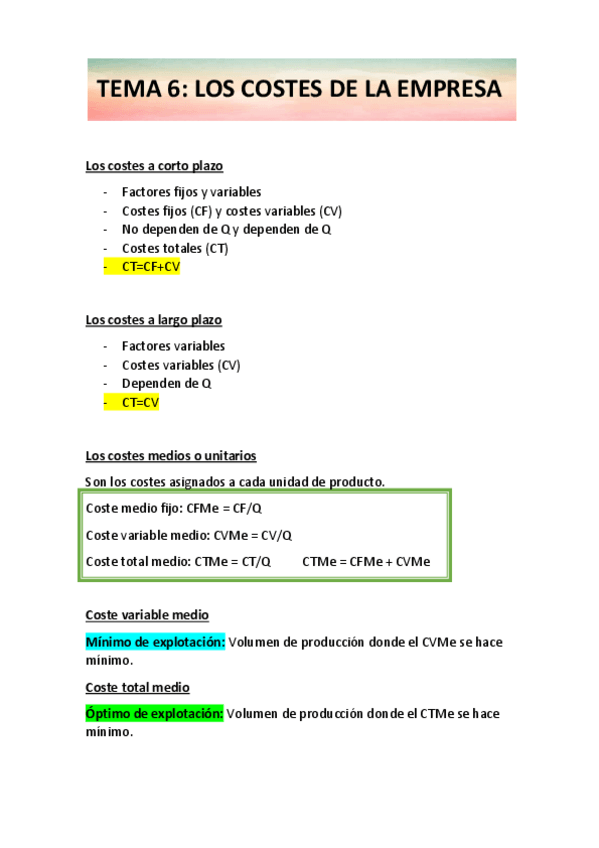 TEMA 6: LOS COSTES DE LA EMPRESA

Los costes a corto plazo

- Factores fijos y variables
- Costes fijos (CF) y costes variables (CV)
- No dependen de Q y dependen de Q
- Costes totales (CT)
- CT=CF+CV

Los costes a largo plazo

- Factores variables
- Costes variables (CV)
- Dependen de Q
- CT=CV

Los costes medios o unitarios

Son los costes asignados a cada unidad de producto.

Coste medio fijo: CFMe = CF/Q

Coste variable medio: CVMe = CV/Q

Coste total medio: CTMe = CT/Q CTMe = CFMe + CVMe

Coste variable medio

Mínimo de explotación: Volumen de producción donde el CVMe se hace mínimo.

Coste total medio

Óptimo de explotación: Volumen de producción donde el CTMe se hace mínimo.